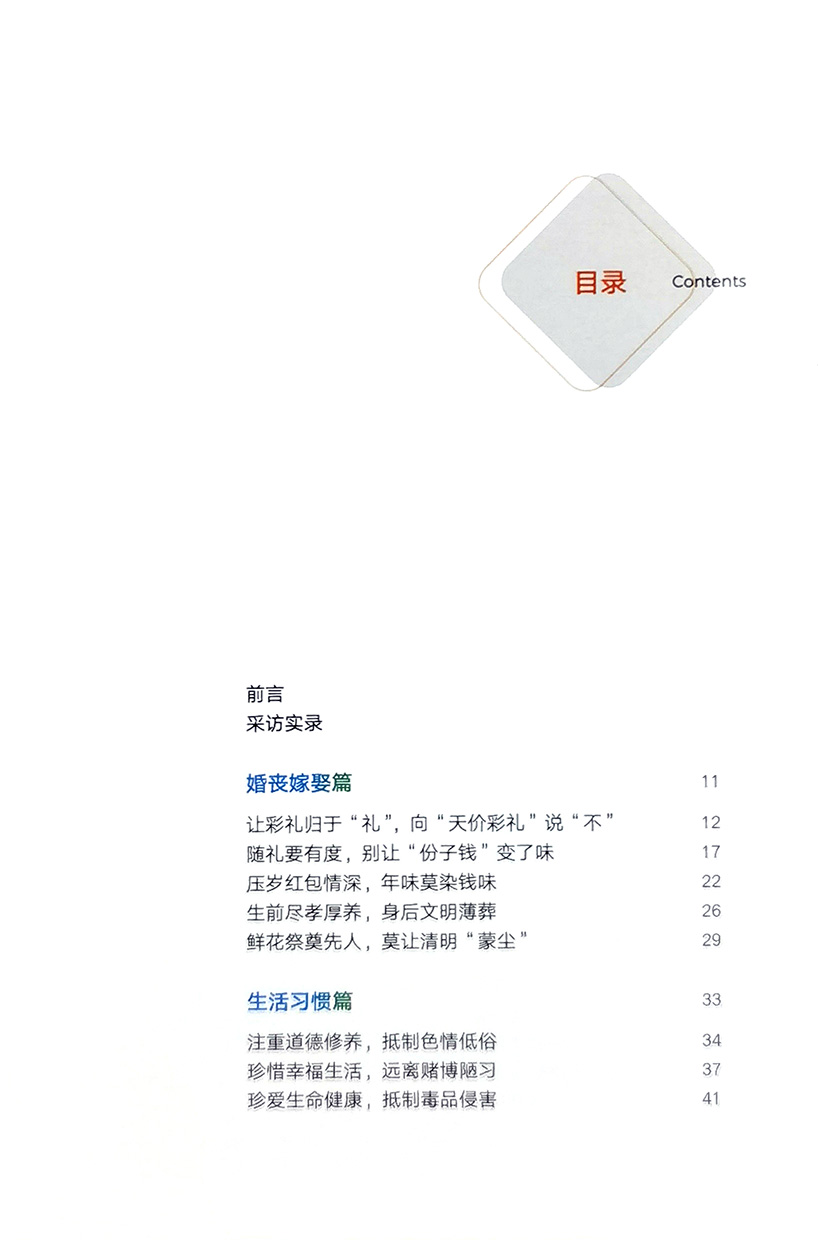 目录 Contents

前言
采访实录

婚丧嫁娶篇 11

让彩礼归于“礼”，向“天价彩礼”说“不” 12
随礼要有度，别让“份子钱”变了味 17
压岁红包情深，年味莫染钱味 22
生前尽孝厚养，身后文明薄葬 26
鲜花祭奠先人，莫让清明“蒙尘” 29

生活习惯篇 33

注重道德修养，抵制色情低俗 34
珍惜幸福生活，远离赌博陋习 37
珍爱生命健康，抵制毒品侵害 41